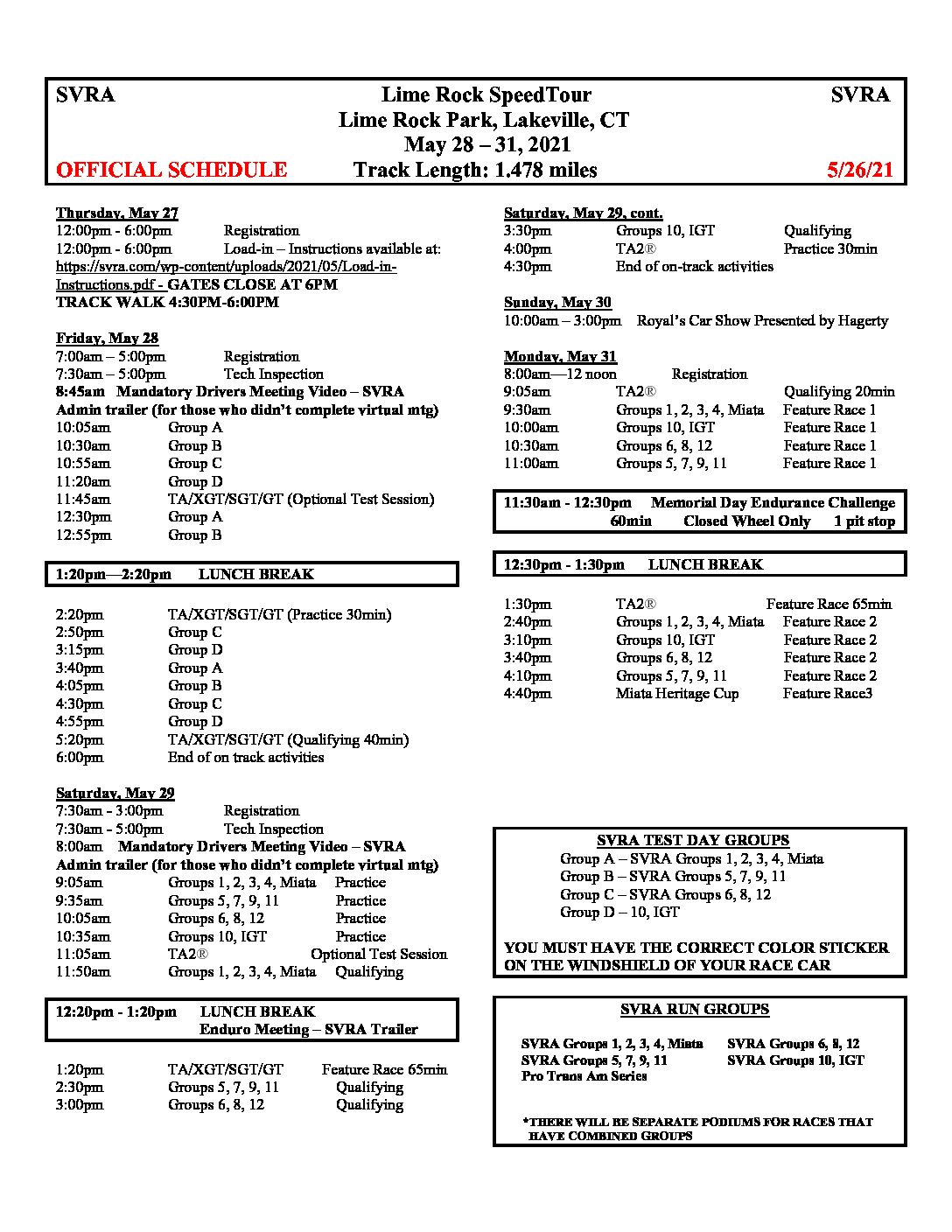 SVRA Lime Rock SpeedTour SVRA
Lime Rock Park, Lakeville, CT
May 28 – 31, 2021
OFFICIAL SCHEDULE Track Length: 1.478 miles 5/26/21

Thursday, May 27
12:00pm - 6:00pm Registration
12:00pm - 6:00pm Load-in – Instructions available at: https://svra.com/wp-content/uploads/2021/05/Load-in-Instructions.pdf - GATES CLOSE AT 6PM
TRACK WALK 4:30PM-6:00PM

Friday, May 28
7:00am – 5:00pm Registration
7:30am – 5:00pm Tech Inspection
8:45am Mandatory Drivers Meeting Video – SVRA Admin trailer (for those who didn't complete virtual mtg)
10:05am Group A
10:30am Group B
10:55am Group C
11:20am Group D
11:45am TA/XGT/SGT/GT (Optional Test Session)
12:30pm Group A
12:55pm Group B

1:20pm—2:20pm LUNCH BREAK

2:20pm TA/XGT/SGT/GT (Practice 30min)
2:50pm Group C
3:15pm Group D
3:40pm Group A
4:05pm Group B
4:30pm Group C
4:55pm Group D
5:20pm TA/XGT/SGT/GT (Qualifying 40min)
6:00pm End of on track activities

Saturday, May 29
7:30am - 3:00pm Registration
7:30am - 5:00pm Tech Inspection
8:00am Mandatory Drivers Meeting Video – SVRA Admin trailer (for those who didn't complete virtual mtg)
9:05am Groups 1, 2, 3, 4, Miata Practice
9:35am Groups 5, 7, 9, 11 Practice
10:05am Groups 6, 8, 12 Practice
10:35am Groups 10, IGT Practice
11:05am TA2® Optional Test Session
11:50am Groups 1, 2, 3, 4, Miata Qualifying

12:20pm - 1:20pm LUNCH BREAK
Enduro Meeting – SVRA Trailer

1:20pm TA/XGT/SGT/GT Feature Race 65min
2:30pm Groups 5, 7, 9, 11 Qualifying
3:00pm Groups 6, 8, 12 Qualifying

Saturday, May 29, cont.
3:30pm Groups 10, IGT Qualifying
4:00pm TA2® Practice 30min
4:30pm End of on-track activities

Sunday, May 30
10:00am – 3:00pm Royal's Car Show Presented by Hagerty

Monday, May 31
8:00am—12 noon Registration
9:05am TA2® Qualifying 20min
9:30am Groups 1, 2, 3, 4, Miata Feature Race 1
10:00am Groups 10, IGT Feature Race 1
10:30am Groups 6, 8, 12 Feature Race 1
11:00am Groups 5, 7, 9, 11 Feature Race 1

11:30am - 12:30pm Memorial Day Endurance Challenge
60min Closed Wheel Only 1 pit stop

12:30pm - 1:30pm LUNCH BREAK

1:30pm TA2® Feature Race 65min
2:40pm Groups 1, 2, 3, 4, Miata Feature Race 2
3:10pm Groups 10, IGT Feature Race 2
3:40pm Groups 6, 8, 12 Feature Race 2
4:10pm Groups 5, 7, 9, 11 Feature Race 2
4:40pm Miata Heritage Cup Feature Race3

SVRA TEST DAY GROUPS
Group A – SVRA Groups 1, 2, 3, 4, Miata
Group B – SVRA Groups 5, 7, 9, 11
Group C – SVRA Groups 6, 8, 12
Group D – 10, IGT

YOU MUST HAVE THE CORRECT COLOR STICKER ON THE WINDSHIELD OF YOUR RACE CAR

SVRA RUN GROUPS
SVRA Groups 1, 2, 3, 4, Miata
SVRA Groups 5, 7, 9, 11
Pro Trans Am Series
SVRA Groups 6, 8, 12
SVRA Groups 10, IGT

*THERE WILL BE SEPARATE PODIUMS FOR RACES THAT HAVE COMBINED GROUPS